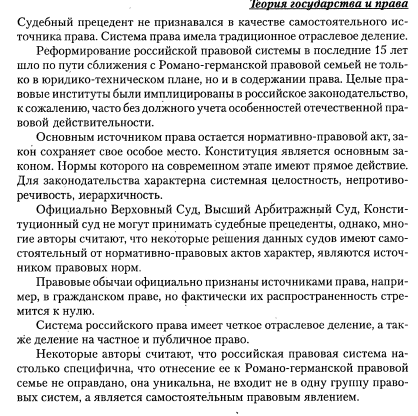 Теория государства и права

Судебный прецедент не признавался в качестве самостоятельного источника права. Система права имела традиционное отраслевое деление.

Реформирование российской правовой системы в последние 15 лет шло по пути сближения с Романо-германской правовой семьей не только в юридико-техническом плане, но и в содержании права. Целые правовые институты были имплицированы в российское законодательство, к сожалению, часто без должного учета особенностей отечественной правовой действительности.

Основным источником права остается нормативно-правовой акт, закон сохраняет свое особое место. Конституция является основным законом. Нормы которого на современном этапе имеют прямое действие. Для законодательства характерна системная целостность, непротиворечивость, иерархичность.

Официально Верховный Суд, Высший Арбитражный Суд, Конституционный суд не могут принимать судебные прецеденты, однако, многие авторы считают, что некоторые решения данных судов имеют самостоятельный от нормативно-правовых актов характер, являются источником правовых норм.

Правовые обычаи официально признаны источниками права, например, в гражданском праве, но фактически их распространенность стремится к нулю.

Система российского права имеет четкое отраслевое деление, а также деление на частное и публичное право.

Некоторые авторы считают, что российская правовая система настолько специфична, что отнесение ее к Романо-германской правовой семье не оправдано, она уникальна, не входит не в одну группу правовых систем, а является самостоятельным правовым явлением.